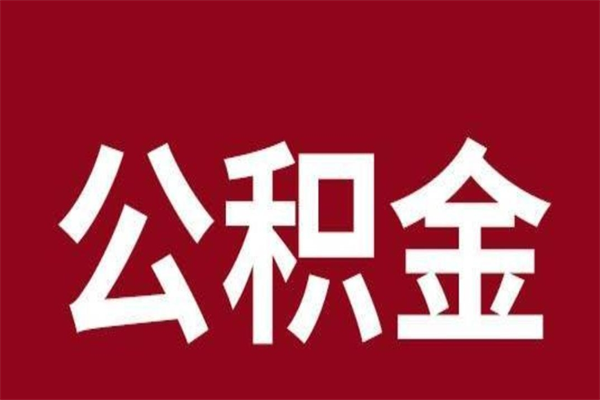 公积金